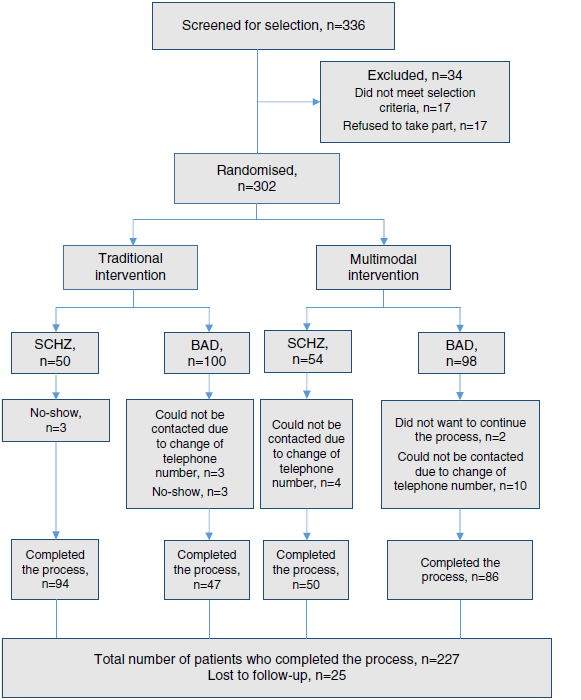 Screened for selection, n=336

Excluded, n=34
Did not meet selection criteria, n=17
Refused to take part, n=17

Randomised, n=302

Traditional intervention

Multimodal intervention

SCHZ, n=50

BAD, n=100

SCHZ, n=54

BAD, n=98

No-show, n=3

Could not be contacted due to change of telephone number, n=3
No-show, n=3

Could not be contacted due to change of telephone number, n=4

Did not want to continue the process, n=2
Could not be contacted due to change of telephone number, n=10

Completed the process, n=94

Completed the process, n=47

Completed the process, n=50

Completed the process, n=86

Total number of patients who completed the process, n=227
Lost to follow-up, n=25